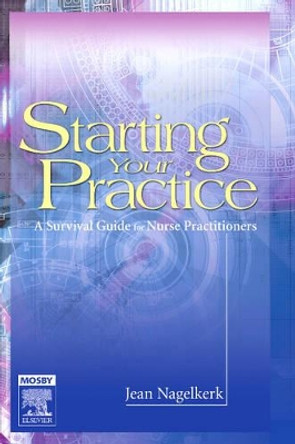 Starting Your Practice

A Survival Guide for Nurse Practitioners

MOSBY

ELSEVIER

Jean Nagelkerk